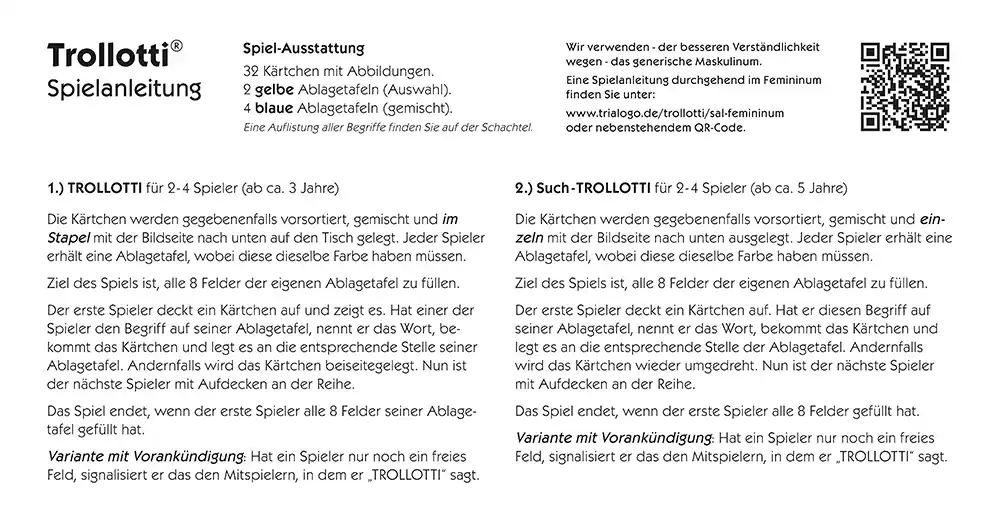 Trollotti®
Spielanleitung

Spiel-Ausstattung
32 Kärtchen mit Abbildungen.
2 gelbe Ablagetafeln (Auswahl).
4 blaue Ablagetafeln (gemischt).
Eine Auflistung aller Begriffe finden Sie auf der Schachtel.

Wir verwenden - der besseren Verständlichkeit wegen - das generische Maskulinum.
Eine Spielanleitung durchgehend im Femininum finden Sie unter:
www.trialogo.de/trollotti/sal-femininum oder nebenstehendem QR-Code.

1.) TROLLOTTI für 2-4 Spieler (ab ca. 3 Jahre)

Die Kärtchen werden gegebenenfalls vorsortiert, gemischt und im Stapel mit der Bildseite nach unten auf den Tisch gelegt. Jeder Spieler erhält eine Ablagetafel, wobei diese dieselbe Farbe haben müssen.

Ziel des Spiels ist, alle 8 Felder der eigenen Ablagetafel zu füllen.

Der erste Spieler deckt ein Kärtchen auf und zeigt es. Hat einer der Spieler den Begriff auf seiner Ablagetafel, nennt er das Wort, bekommt das Kärtchen und legt es an die entsprechende Stelle seiner Ablagetafel. Andernfalls wird das Kärtchen beiseitegelegt. Nun ist der nächste Spieler mit Aufdecken an der Reihe.

Das Spiel endet, wenn der erste Spieler alle 8 Felder seiner Ablagetafel gefüllt hat.

Variante mit Vorankündigung: Hat ein Spieler nur noch ein freies Feld, signalisiert er das den Mitspielern, in dem er „TROLLOTTI" sagt.

2.) Such-TROLLOTTI für 2-4 Spieler (ab ca. 5 Jahre)

Die Kärtchen werden gegebenenfalls vorsortiert, gemischt und einzeln mit der Bildseite nach unten ausgelegt. Jeder Spieler erhält eine Ablagetafel, wobei diese dieselbe Farbe haben müssen.

Ziel des Spiels ist, alle 8 Felder der eigenen Ablagetafel zu füllen.

Der erste Spieler deckt ein Kärtchen auf. Hat er diesen Begriff auf seiner Ablagetafel, nennt er das Wort, bekommt das Kärtchen und legt es an die entsprechende Stelle der Ablagetafel. Andernfalls wird das Kärtchen wieder umgedreht. Nun ist der nächste Spieler mit Aufdecken an der Reihe.

Das Spiel endet, wenn der erste Spieler alle 8 Felder gefüllt hat.

Variante mit Vorankündigung: Hat ein Spieler nur noch ein freies Feld, signalisiert er das den Mitspielern, in dem er „TROLLOTTI" sagt.